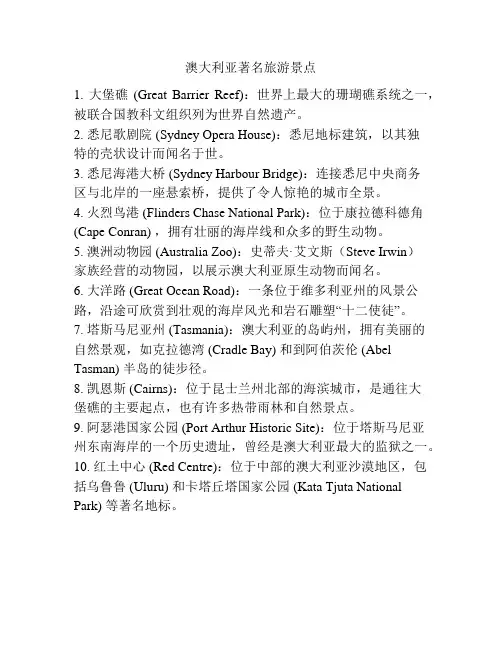 澳大利亚著名旅游景点

1. 大堡礁 (Great Barrier Reef)：世界上最大的珊瑚礁系统之一，被联合国教科文组织列为世界自然遗产。

2. 悉尼歌剧院 (Sydney Opera House)：悉尼地标建筑，以其独特的壳状设计而闻名于世。

3. 悉尼海港大桥 (Sydney Harbour Bridge)：连接悉尼中央商务区与北岸的一座悬索桥，提供了令人惊艳的城市全景。

4. 火烈鸟港 (Flinders Chase National Park)：位于康拉德科德角 (Cape Conran)，拥有壮丽的海岸线和众多的野生动物。

5. 澳洲动物园 (Australia Zoo)：史蒂夫·艾文斯（Steve Irwin）家族经营的动物园，以展示澳大利亚原生动物而闻名。

6. 大洋路 (Great Ocean Road)：一条位于维多利亚州的风景公路，沿途可欣赏到壮观的海岸风光和岩石雕塑“十二使徒”。

7. 塔斯马尼亚州 (Tasmania)：澳大利亚的岛屿州，拥有美丽的自然景观，如克拉德湾 (Cradle Bay) 和到阿伯茨伦 (Abel Tasman) 半岛的徒步径。

8. 凯恩斯 (Cairns)：位于昆士兰州北部的海滨城市，是通往大堡礁的主要起点，也有许多热带雨林和自然景点。

9. 阿瑟港国家公园 (Port Arthur Historic Site)：位于塔斯马尼亚州东南海岸的一个历史遗址，曾经是澳大利亚最大的监狱之一。

10. 红土中心 (Red Centre)：位于中部的澳大利亚沙漠地区，包括乌鲁鲁 (Uluru) 和卡塔丘塔国家公园 (Kata Tjuta National Park) 等著名地标。